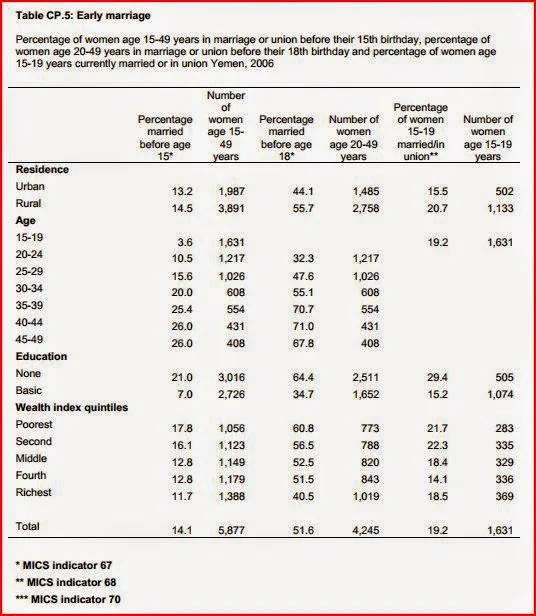 Table CP.5: Early marriage

Percentage of women age 15-49 years in marriage or union before their 15th birthday, percentage of women age 20-49 years in marriage or union before their 18th birthday and percentage of women age 15-19 years currently married or in union Yemen, 2006

| | Percentage married before age 15* | Number of women age 15-49 years | Percentage married before age 18* | Number of women age 20-49 years | Percentage of women 15-19 married/in union** | Number of women age 15-19 years |
|---|---|---|---|---|---|---|
| **Residence** | | | | | | |
| Urban | 13.2 | 1,987 | 44.1 | 1,485 | 15.5 | 502 |
| Rural | 14.5 | 3,891 | 55.7 | 2,758 | 20.7 | 1,133 |
| **Age** | | | | | | |
| 15-19 | 3.6 | 1,631 | | | 19.2 | 1,631 |
| 20-24 | 10.5 | 1,217 | 32.3 | 1,217 | | |
| 25-29 | 15.6 | 1,026 | 47.6 | 1,026 | | |
| 30-34 | 20.0 | 608 | 55.1 | 608 | | |
| 35-39 | 25.4 | 554 | 70.7 | 554 | | |
| 40-44 | 26.0 | 431 | 71.0 | 431 | | |
| 45-49 | 26.0 | 408 | 67.8 | 408 | | |
| **Education** | | | | | | |
| None | 21.0 | 3,016 | 64.4 | 2,511 | 29.4 | 505 |
| Basic | 7.0 | 2,726 | 34.7 | 1,652 | 15.2 | 1,074 |
| **Wealth index quintiles** | | | | | | |
| Poorest | 17.8 | 1,056 | 60.8 | 773 | 21.7 | 283 |
| Second | 16.1 | 1,123 | 56.5 | 788 | 22.3 | 335 |
| Middle | 12.8 | 1,149 | 52.5 | 820 | 18.4 | 329 |
| Fourth | 12.8 | 1,179 | 51.5 | 843 | 14.1 | 336 |
| Richest | 11.7 | 1,388 | 40.5 | 1,019 | 18.5 | 369 |
| Total | 14.1 | 5,877 | 51.6 | 4,245 | 19.2 | 1,631 |

* MICS indicator 67
** MICS indicator 68
*** MICS indicator 70